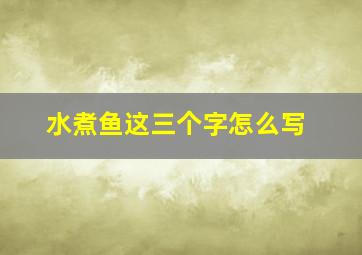 水煮鱼这三个字怎么写